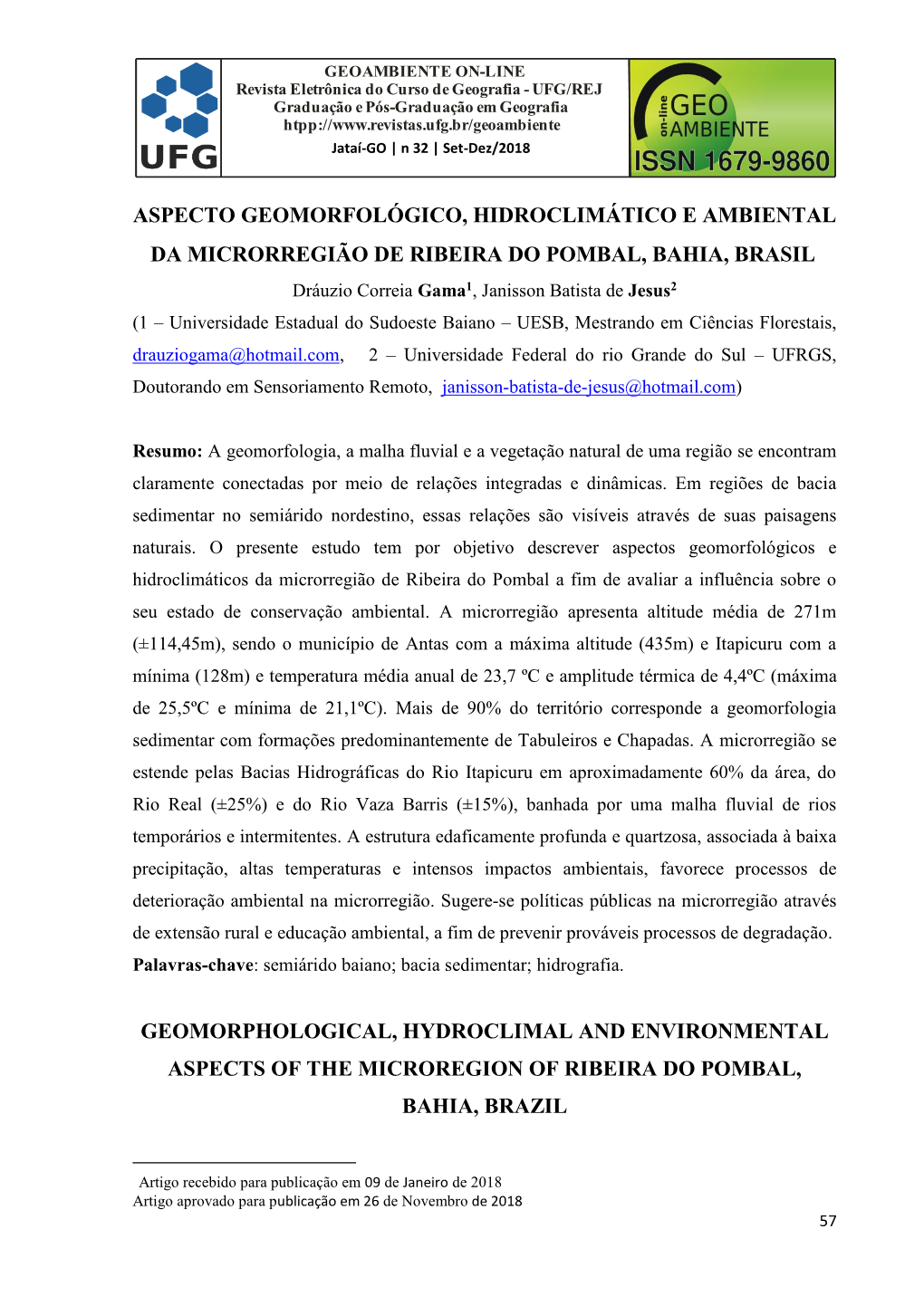 UFG

GEOAMBIENTE ON-LINE
Revista Eletrônica do Curso de Geografia - UFG/REJ
Graduação e Pós-Graduação em Geografia
htpp://www.revistas.ufg.br/geoambiente
Jataí-GO | n 32 | Set-Dez/2018

on-line GEO AMBIENTE ISSN 1679-9860

ASPECTO GEOMORFOLÓGICO, HIDROCLIMÁTICO E AMBIENTAL DA MICRORREGIÃO DE RIBEIRA DO POMBAL, BAHIA, BRASIL

Dráuzio Correia Gama$^1$, Janisson Batista de Jesus$^2$
(1 – Universidade Estadual do Sudoeste Baiano – UESB, Mestrando em Ciências Florestais, drauziogama@hotmail.com, 2 – Universidade Federal do rio Grande do Sul – UFRGS, Doutorando em Sensoriamento Remoto, janisson-batista-de-jesus@hotmail.com)

Resumo: A geomorfologia, a malha fluvial e a vegetação natural de uma região se encontram claramente conectadas por meio de relações integradas e dinâmicas. Em regiões de bacia sedimentar no semiárido nordestino, essas relações são visíveis através de suas paisagens naturais. O presente estudo tem por objetivo descrever aspectos geomorfológicos e hidroclimáticos da microrregião de Ribeira do Pombal a fim de avaliar a influência sobre o seu estado de conservação ambiental. A microrregião apresenta altitude média de 271m (±114,45m), sendo o município de Antas com a máxima altitude (435m) e Itapicuru com a mínima (128m) e temperatura média anual de 23,7 ºC e amplitude térmica de 4,4ºC (máxima de 25,5ºC e mínima de 21,1ºC). Mais de 90% do território corresponde a geomorfologia sedimentar com formações predominantemente de Tabuleiros e Chapadas. A microrregião se estende pelas Bacias Hidrográficas do Rio Itapicuru em aproximadamente 60% da área, do Rio Real (±25%) e do Rio Vaza Barris (±15%), banhada por uma malha fluvial de rios temporários e intermitentes. A estrutura edaficamente profunda e quartzosa, associada à baixa precipitação, altas temperaturas e intensos impactos ambientais, favorece processos de deterioração ambiental na microrregião. Sugere-se políticas públicas na microrregião através de extensão rural e educação ambiental, a fim de prevenir prováveis processos de degradação.
Palavras-chave: semiárido baiano; bacia sedimentar; hidrografia.

GEOMORPHOLOGICAL, HYDROCLIMAL AND ENVIRONMENTAL ASPECTS OF THE MICROREGION OF RIBEIRA DO POMBAL, BAHIA, BRAZIL

Artigo recebido para publicação em 09 de Janeiro de 2018
Artigo aprovado para publicação em 26 de Novembro de 2018

57